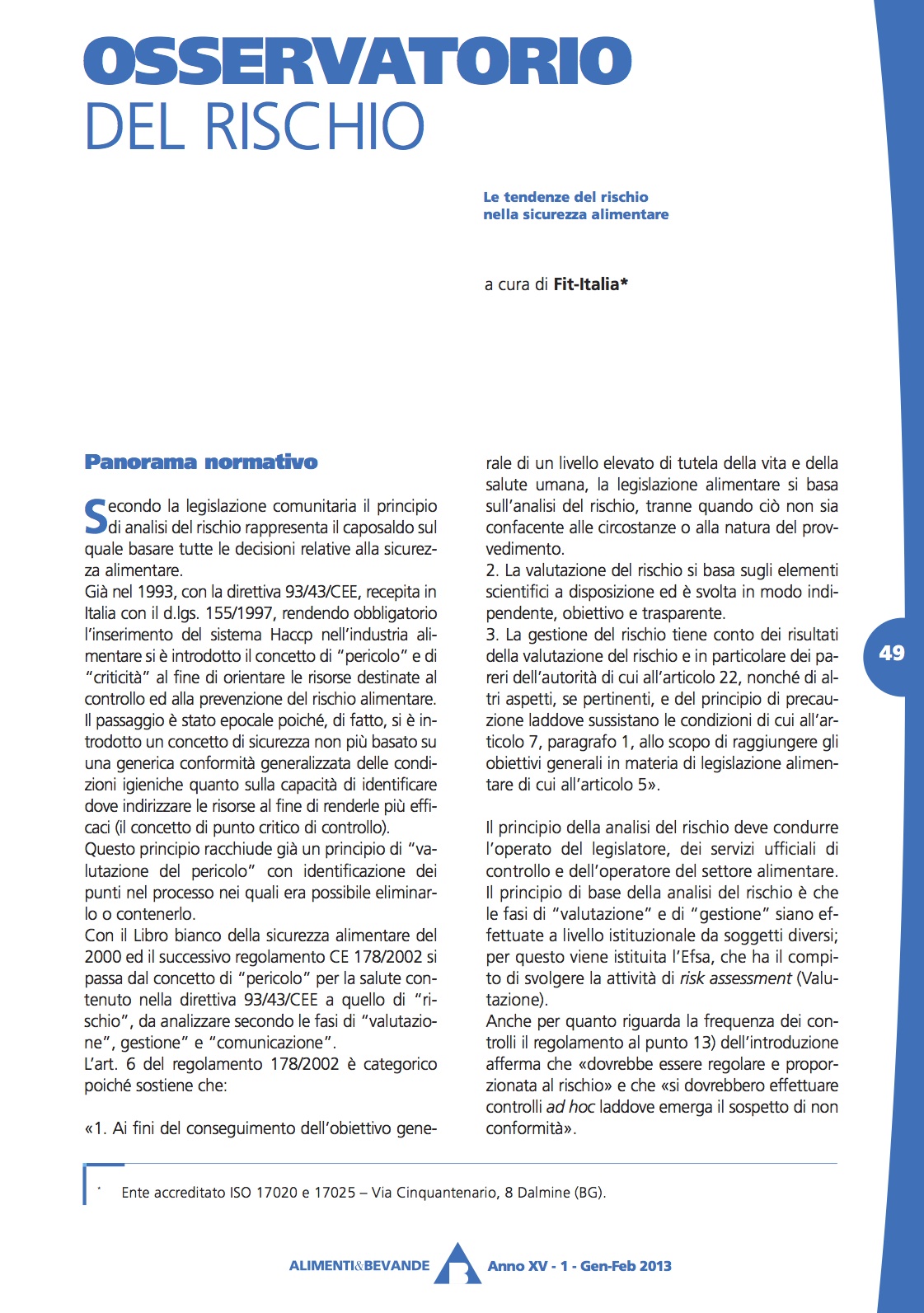 OSSERVATORIO
DEL RISCHIO

Le tendenze del rischio
nella sicurezza alimentare

a cura di Fit-Italia*

Panorama normativo

Secondo la legislazione comunitaria il principio di analisi del rischio rappresenta il caposaldo sul quale basare tutte le decisioni relative alla sicurezza alimentare.
Già nel 1993, con la direttiva 93/43/CEE, recepita in Italia con il d.lgs. 155/1997, rendendo obbligatorio l'inserimento del sistema Haccp nell'industria alimentare si è introdotto il concetto di "pericolo" e di "criticità" al fine di orientare le risorse destinate al controllo ed alla prevenzione del rischio alimentare.
Il passaggio è stato epocale poiché, di fatto, si è introdotto un concetto di sicurezza non più basato su una generica conformità generalizzata delle condizioni igieniche quanto sulla capacità di identificare dove indirizzare le risorse al fine di renderle più efficaci (il concetto di punto critico di controllo).
Questo principio racchiude già un principio di "valutazione del pericolo" con identificazione dei punti nel processo nei quali era possibile eliminarlo o contenerlo.
Con il Libro bianco della sicurezza alimentare del 2000 ed il successivo regolamento CE 178/2002 si passa dal concetto di "pericolo" per la salute contenuto nella direttiva 93/43/CEE a quello di "rischio", da analizzare secondo le fasi di "valutazione", gestione" e "comunicazione".
L'art. 6 del regolamento 178/2002 è categorico poiché sostiene che:

«1. Ai fini del conseguimento dell'obiettivo generale di un livello elevato di tutela della vita e della salute umana, la legislazione alimentare si basa sull'analisi del rischio, tranne quando ciò non sia confacente alle circostanze o alla natura del provvedimento.
2. La valutazione del rischio si basa sugli elementi scientifici a disposizione ed è svolta in modo indipendente, obiettivo e trasparente.
3. La gestione del rischio tiene conto dei risultati della valutazione del rischio e in particolare dei pareri dell'autorità di cui all'articolo 22, nonché di altri aspetti, se pertinenti, e del principio di precauzione laddove sussistano le condizioni di cui all'articolo 7, paragrafo 1, allo scopo di raggiungere gli obiettivi generali in materia di legislazione alimentare di cui all'articolo 5».

Il principio della analisi del rischio deve condurre l'operato del legislatore, dei servizi ufficiali di controllo e dell'operatore del settore alimentare.
Il principio di base della analisi del rischio è che le fasi di "valutazione" e di "gestione" siano effettuate a livello istituzionale da soggetti diversi; per questo viene istituita l'Efsa, che ha il compito di svolgere la attività di risk assessment (Valutazione).
Anche per quanto riguarda la frequenza dei controlli il regolamento al punto 13) dell'introduzione afferma che «dovrebbe essere regolare e proporzionata al rischio» e che «si dovrebbero effettuare controlli ad hoc laddove emerga il sospetto di non conformità».

49

* Ente accreditato ISO 17020 e 17025 – Via Cinquantenario, 8 Dalmine (BG).

ALIMENTI&BEVANDE Anno XV - 1 - Gen-Feb 2013